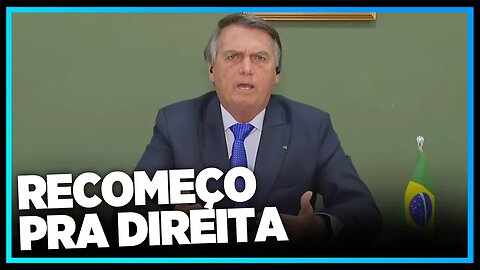 RECOMEÇO
PRA DIREITA